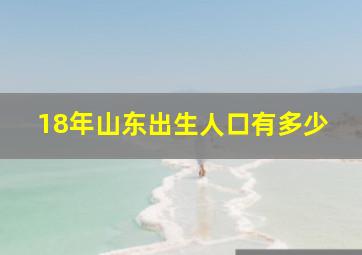 18年山东出生人口有多少